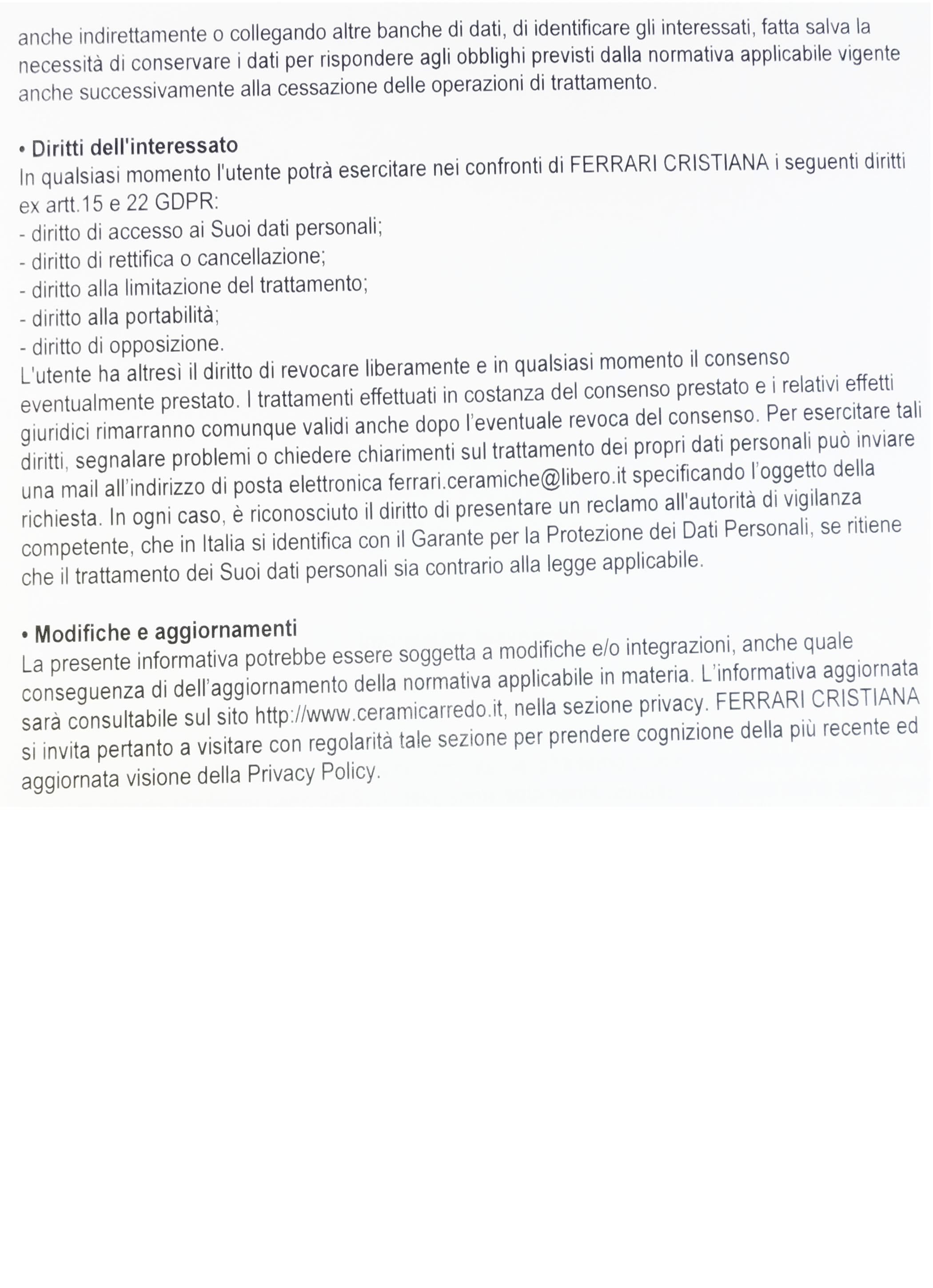 anche indirettamente o collegando altre banche di dati, di identificare gli interessati, fatta salva la necessità di conservare i dati per rispondere agli obblighi previsti dalla normativa applicabile vigente anche successivamente alla cessazione delle operazioni di trattamento.

• Diritti dell'interessato
In qualsiasi momento l'utente potrà esercitare nei confronti di FERRARI CRISTIANA i seguenti diritti ex artt.15 e 22 GDPR:
- diritto di accesso ai Suoi dati personali;
- diritto di rettifica o cancellazione;
- diritto alla limitazione del trattamento;
- diritto alla portabilità;
- diritto di opposizione.
L'utente ha altresì il diritto di revocare liberamente e in qualsiasi momento il consenso eventualmente prestato. I trattamenti effettuati in costanza del consenso prestato e i relativi effetti giuridici rimarranno comunque validi anche dopo l'eventuale revoca del consenso. Per esercitare tali diritti, segnalare problemi o chiedere chiarimenti sul trattamento dei propri dati personali può inviare una mail all'indirizzo di posta elettronica ferrari.ceramiche@libero.it specificando l'oggetto della richiesta. In ogni caso, è riconosciuto il diritto di presentare un reclamo all'autorità di vigilanza competente, che in Italia si identifica con il Garante per la Protezione dei Dati Personali, se ritiene che il trattamento dei Suoi dati personali sia contrario alla legge applicabile.

• Modifiche e aggiornamenti
La presente informativa potrebbe essere soggetta a modifiche e/o integrazioni, anche quale conseguenza di dell'aggiornamento della normativa applicabile in materia. L'informativa aggiornata sarà consultabile sul sito http://www.ceramicarredo.it, nella sezione privacy. FERRARI CRISTIANA si invita pertanto a visitare con regolarità tale sezione per prendere cognizione della più recente ed aggiornata visione della Privacy Policy.